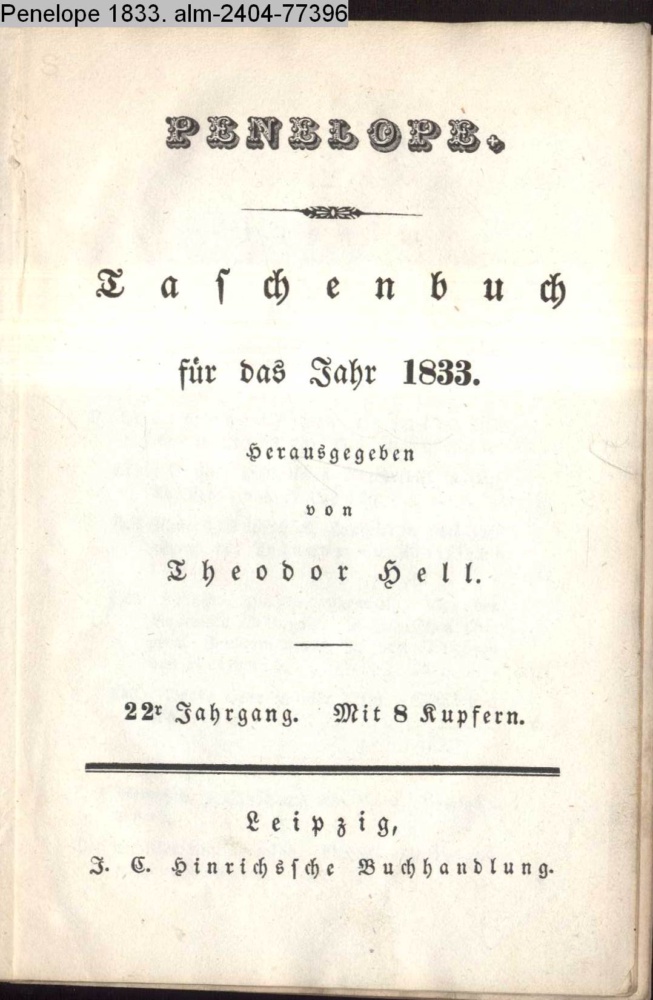 Penelope 1833. alm-2404-77396

PENELOPE.

Taschenbuch

für das Jahr 1833.

Herausgegeben

von

Theodor Hell.

22r Jahrgang. Mit 8 Kupfern.

Leipzig,

J. C. Hinrichssche Buchhandlung.